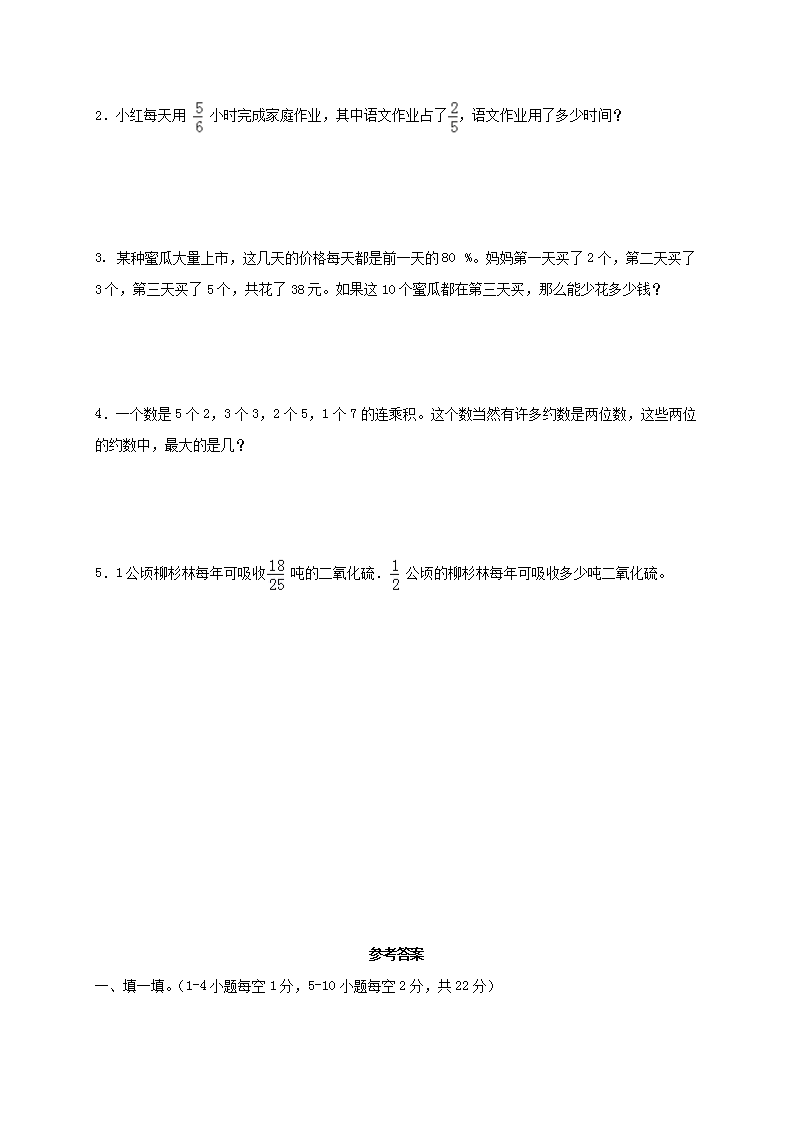 2．小红每天用 $\frac{5}{6}$ 小时完成家庭作业，其中语文作业占了$\frac{2}{5}$，语文作业用了多少时间？

3. 某种蜜瓜大量上市，这几天的价格每天都是前一天的80 %。妈妈第一天买了2个，第二天买了3个，第三天买了5个，共花了38元。如果这10个蜜瓜都在第三天买，那么能少花多少钱？

4．一个数是5个2，3个3，2个5，1个7的连乘积。这个数当然有许多约数是两位数，这些两位的约数中，最大的是几？

5．1公顷柳杉林每年可吸收$\frac{18}{25}$吨的二氧化硫．$\frac{1}{2}$公顷的柳杉林每年可吸收多少吨二氧化硫。

参考答案

一、填一填。(1-4小题每空1分，5-10小题每空2分，共22分)